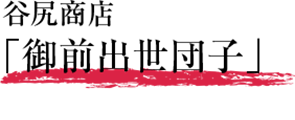 谷尻商店
「御前出世団子」